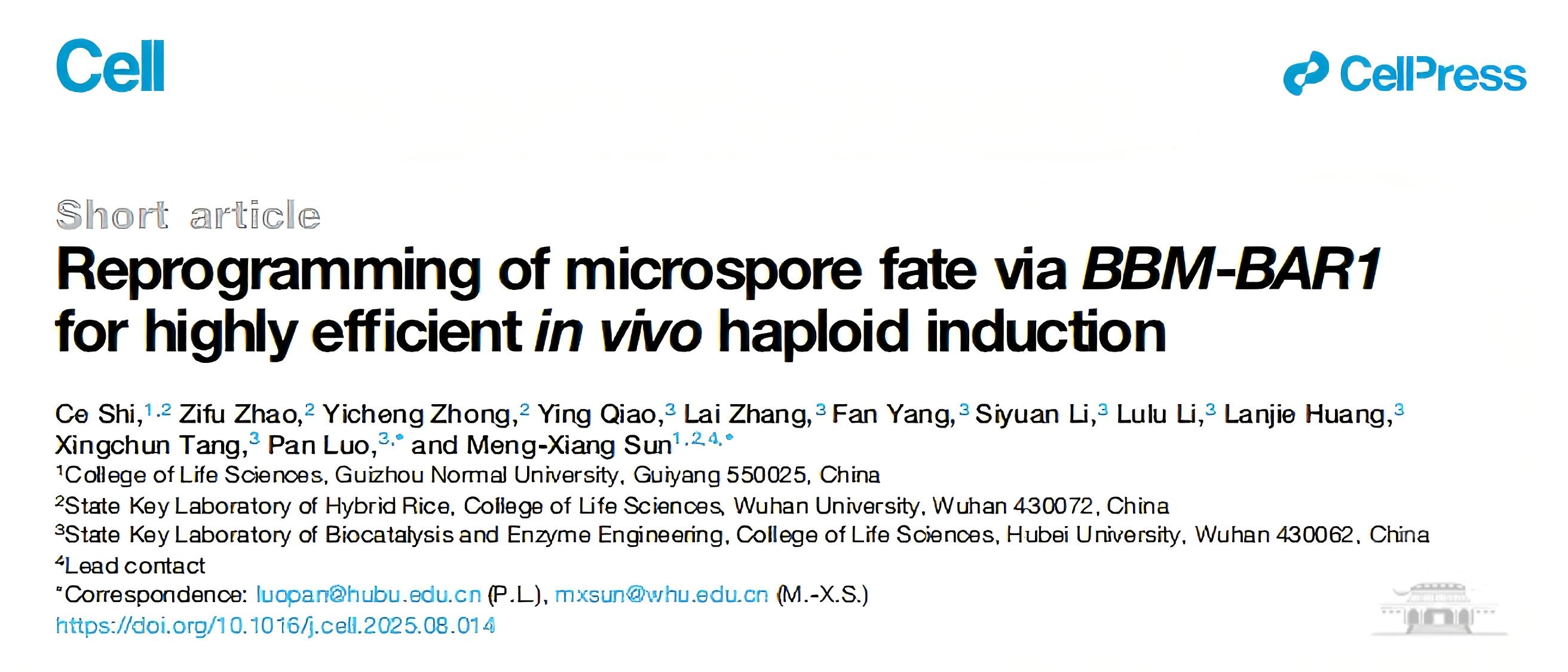 Cell

CellPress

Short article

Reprogramming of microspore fate via BBM-BAR1 for highly efficient in vivo haploid induction

Ce Shi,$^{1,2}$ Zifu Zhao,$^{2}$ Yicheng Zhong,$^{2}$ Ying Qiao,$^{3}$ Lai Zhang,$^{3}$ Fan Yang,$^{3}$ Siyuan Li,$^{3}$ Lulu Li,$^{3}$ Lanjie Huang,$^{3}$ Xingchun Tang,$^{3}$ Pan Luo,$^{3,*}$ and Meng-Xiang Sun$^{1,2,4,*}$

$^{1}$College of Life Sciences, Guizhou Normal University, Guiyang 550025, China

$^{2}$State Key Laboratory of Hybrid Rice, College of Life Sciences, Wuhan University, Wuhan 430072, China

$^{3}$State Key Laboratory of Biocatalysis and Enzyme Engineering, College of Life Sciences, Hubei University, Wuhan 430062, China

$^{4}$Lead contact

$^{*}$Correspondence: luopan@hubu.edu.cn (P.L.), mxsun@whu.edu.cn (M.-X.S.)

https://doi.org/10.1016/j.cell.2025.08.014